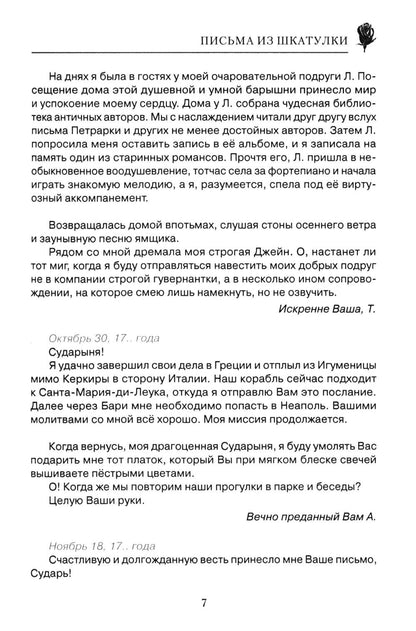 ПИСЬМА ИЗ ШКАТУЛКИ

На днях я была в гостях у моей очаровательной подруги Л. Посещение дома этой душевной и умной барышни принесло мир и успокоение моему сердцу. Дома у Л. собрана чудесная библиотека античных авторов. Мы с наслаждением читали друг другу вслух письма Петрарки и других не менее достойных авторов. Затем Л. попросила меня оставить запись в её альбоме, и я записала на память один из старинных романсов. Прочтя его, Л. пришла в необыкновенное воодушевление, тотчас села за фортепиано и начала играть знакомую мелодию, а я, разумеется, спела под её виртуозный аккомпанемент.

Возвращалась домой впотьмах, слушая стоны осеннего ветра и заунывную песню ямщика.
Рядом со мной дремала моя строгая Джейн. О, настанет ли тот миг, когда я буду отправляться навестить моих добрых подруг не в компании строгой гувернантки, а в несколько ином сопровождении, на которое смею лишь намекнуть, но не озвучить.

Искренне Ваша, Т.

Октябрь 30, 17.. года
Сударыня!
Я удачно завершил свои дела в Греции и отплыл из Игуменицы мимо Керкиры в сторону Италии. Наш корабль сейчас подходит к Санта-Мария-ди-Леука, откуда я отправлю Вам это послание. Далее через Бари мне необходимо попасть в Неаполь. Вашими молитвами со мной всё хорошо. Моя миссия продолжается.

Когда вернусь, моя драгоценная Сударыня, я буду умолять Вас подарить мне тот платок, который Вы при мягком блеске свечей вышиваете пёстрыми цветами.
О! Когда же мы повторим наши прогулки в парке и беседы?
Целую Ваши руки.

Вечно преданный Вам А.

Ноябрь 18, 17.. года
Счастливую и долгожданную весть принесло мне Ваше письмо, Сударь!

7